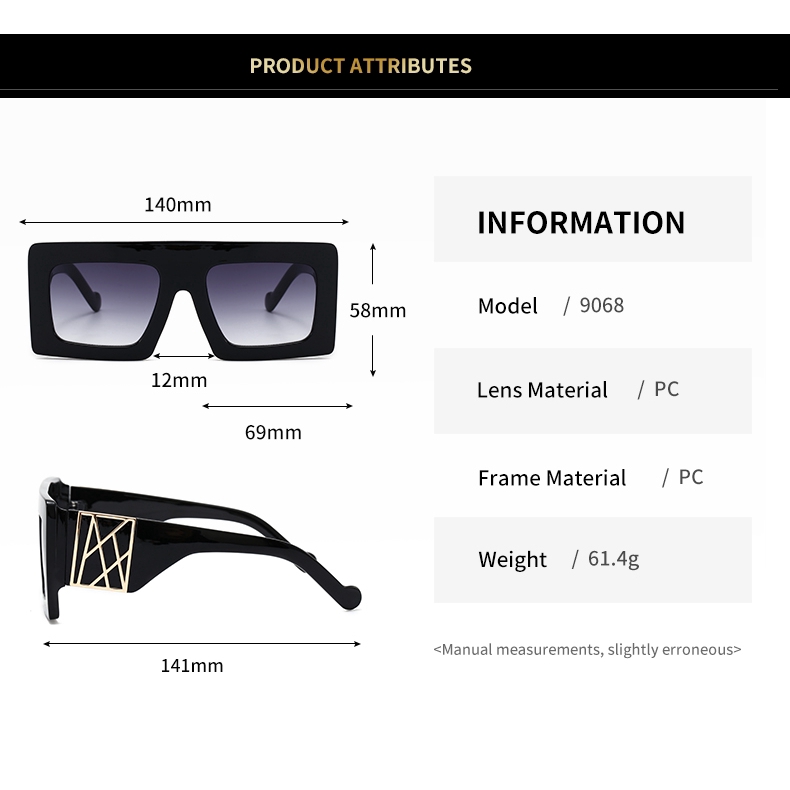 PRODUCT ATTRIBUTES

140mm

58mm

12mm

69mm

141mm

INFORMATION

Model / 9068

Lens Material / PC

Frame Material / PC

Weight / 61.4g

<Manual measurements, slightly erroneous>